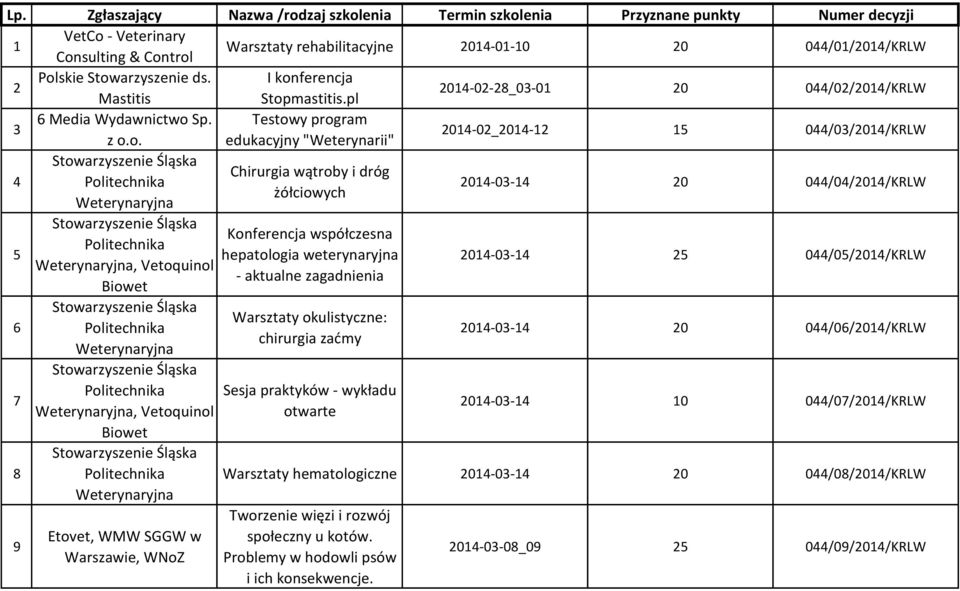 | Lp. | Zgłaszający | Nazwa /rodzaj szkolenia | Termin szkolenia | Przyznane punkty | Numer decyzji |
|---|---|---|---|---|---|
| 1 | VetCo - Veterinary Consulting & Control | Warsztaty rehabilitacyjne | 2014-01-10 | 20 | 044/01/2014/KRLW |
| 2 | Polskie Stowarzyszenie ds. Mastitis | I konferencja Stopmastitis.pl | 2014-02-28_03-01 | 20 | 044/02/2014/KRLW |
| 3 | 6 Media Wydawnictwo Sp. z o.o. | Testowy program edukacyjny "Weterynarii" | 2014-02_2014-12 | 15 | 044/03/2014/KRLW |
| 4 | Stowarzyszenie Śląska Politechnika Weterynaryjna | Chirurgia wątroby i dróg żółciowych | 2014-03-14 | 20 | 044/04/2014/KRLW |
| 5 | Stowarzyszenie Śląska Politechnika Weterynaryjna, Vetoquinol Biowet | Konferencja współczesna hepatologia weterynaryjna - aktualne zagadnienia | 2014-03-14 | 25 | 044/05/2014/KRLW |
| 6 | Stowarzyszenie Śląska Politechnika Weterynaryjna | Warsztaty okulistyczne: chirurgia zaćmy | 2014-03-14 | 20 | 044/06/2014/KRLW |
| 7 | Stowarzyszenie Śląska Politechnika Weterynaryjna, Vetoquinol Biowet | Sesja praktyków - wykładu otwarte | 2014-03-14 | 10 | 044/07/2014/KRLW |
| 8 | Stowarzyszenie Śląska Politechnika Weterynaryjna | Warsztaty hematologiczne | 2014-03-14 | 20 | 044/08/2014/KRLW |
| 9 | Etovet, WMW SGGW w Warszawie, WNoZ | Tworzenie więzi i rozwój społeczny u kotów. Problemy w hodowli psów i ich konsekwencje. | 2014-03-08_09 | 25 | 044/09/2014/KRLW |